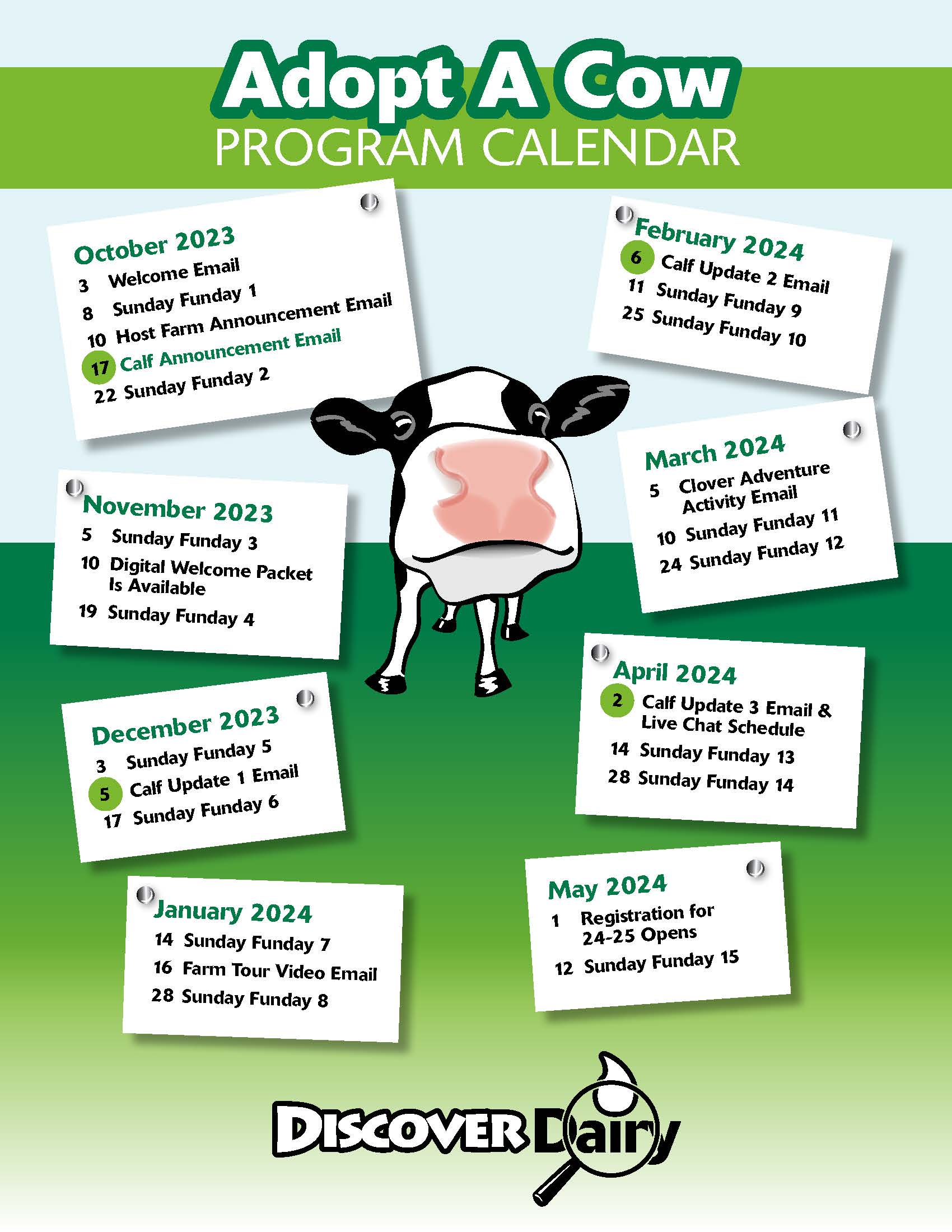 Adopt A Cow
PROGRAM CALENDAR

October 2023
3 Welcome Email
8 Sunday Funday 1
10 Host Farm Announcement Email
17 Calf Announcement Email
22 Sunday Funday 2

November 2023
5 Sunday Funday 3
10 Digital Welcome Packet Is Available
19 Sunday Funday 4

December 2023
3 Sunday Funday 5
5 Calf Update 1 Email
17 Sunday Funday 6

January 2024
14 Sunday Funday 7
16 Farm Tour Video Email
28 Sunday Funday 8

February 2024
6 Calf Update 2 Email
11 Sunday Funday 9
25 Sunday Funday 10

March 2024
5 Clover Adventure Activity Email
10 Sunday Funday 11
24 Sunday Funday 12

April 2024
2 Calf Update 3 Email & Live Chat Schedule
14 Sunday Funday 13
28 Sunday Funday 14

May 2024
1 Registration for 24-25 Opens
12 Sunday Funday 15

DISCOVER Dairy